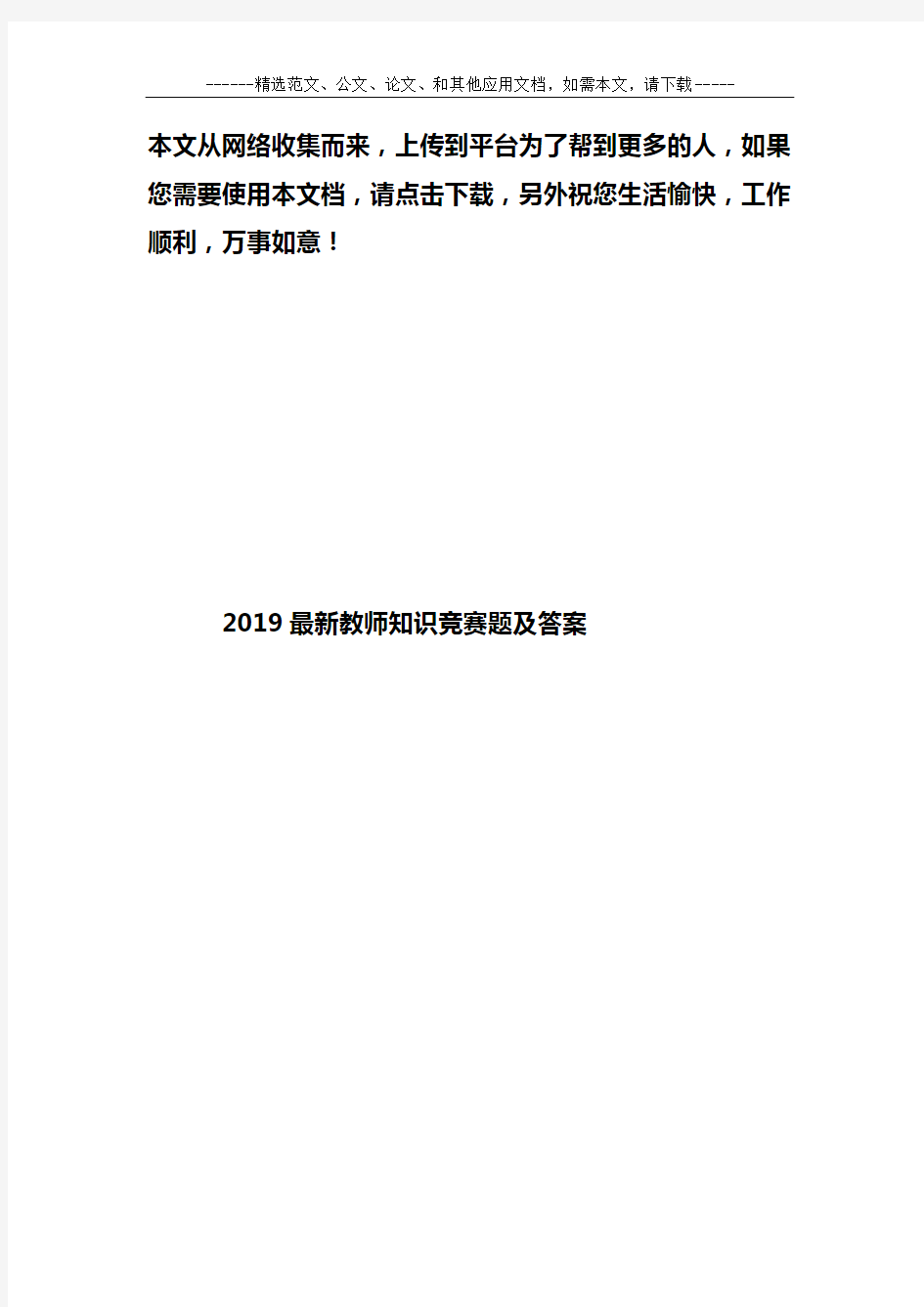 ------精选范文、公文、论文、和其他应用文档，如需本文，请下载-----

本文从网络收集而来，上传到平台为了帮到更多的人，如果您需要使用本文档，请点击下载，另外祝您生活愉快，工作顺利，万事如意！

2019最新教师知识竞赛题及答案